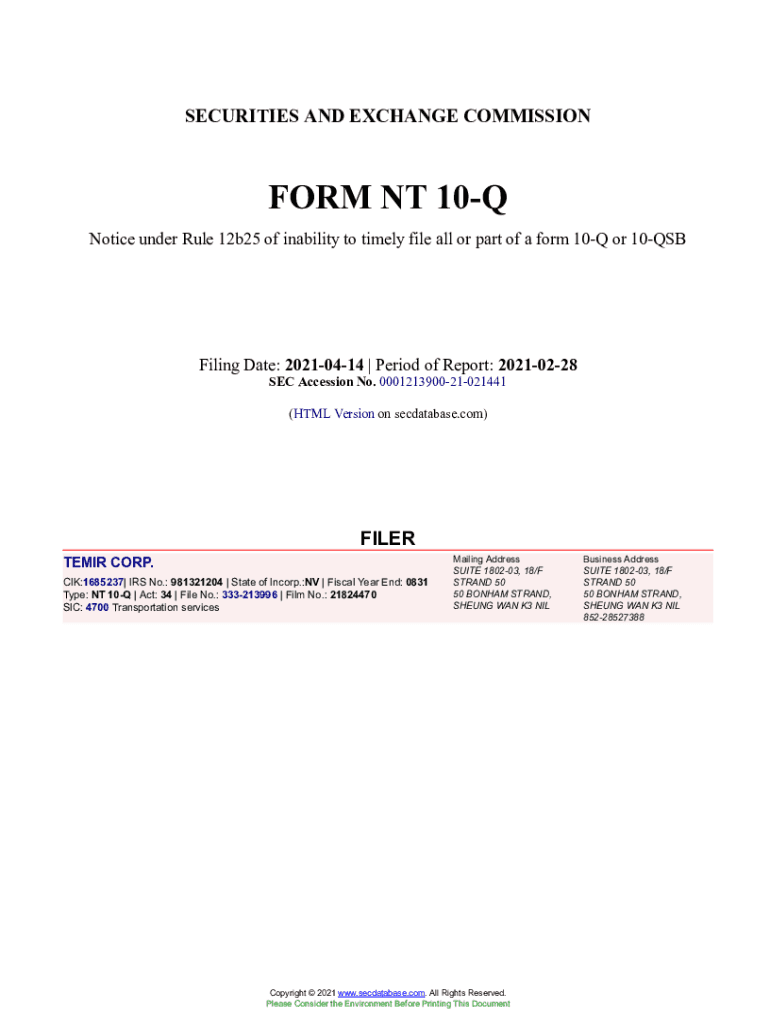 SECURITIES AND EXCHANGE COMMISSION

FORM NT 10-Q

Notice under Rule 12b25 of inability to timely file all or part of a form 10-Q or 10-QSB

Filing Date: 2021-04-14 | Period of Report: 2021-02-28
SEC Accession No. 0001213900-21-021441

(HTML Version on secdatabase.com)

FILER

TEMIR CORP.
CIK:1685237| IRS No.: 981321204 | State of Incorp.:NV | Fiscal Year End: 0831
Type: NT 10-Q | Act: 34 | File No.: 333-213996 | Film No.: 21824470
SIC: 4700 Transportation services

Mailing Address
SUITE 1802-03, 18/F
STRAND 50
50 BONHAM STRAND,
SHEUNG WAN K3 NIL

Business Address
SUITE 1802-03, 18/F
STRAND 50
50 BONHAM STRAND,
SHEUNG WAN K3 NIL
852-28527388

Copyright © 2021 www.secdatabase.com. All Rights Reserved.
Please Consider the Environment Before Printing This Document